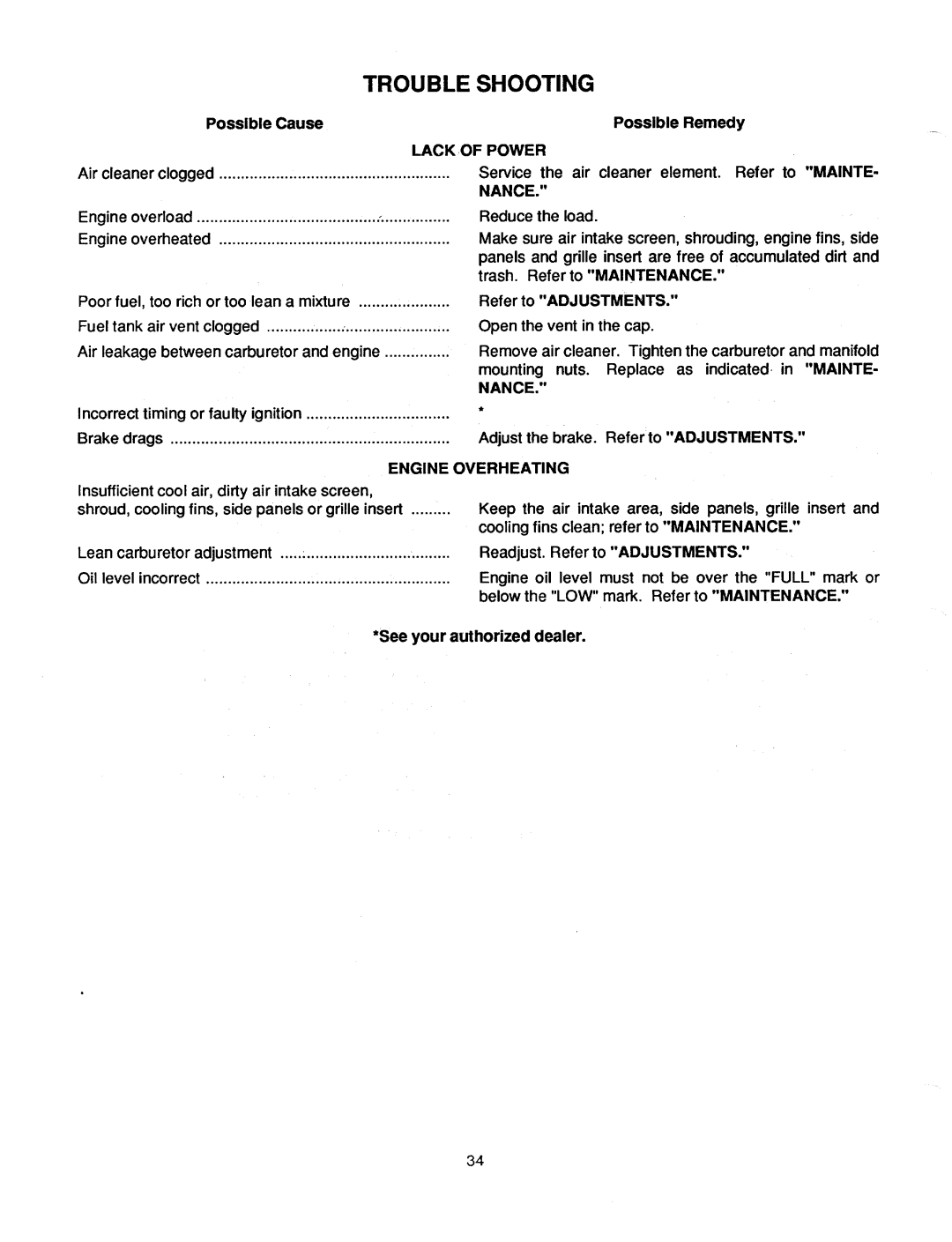 TROUBLE SHOOTING

| Possible Cause | Possible Remedy |
|---|---|
| LACK OF POWER | |
| Air cleaner clogged | Service the air cleaner element. Refer to "MAINTENANCE." |
| Engine overload | Reduce the load. |
| Engine overheated | Make sure air intake screen, shrouding, engine fins, side panels and grille insert are free of accumulated dirt and trash. Refer to "MAINTENANCE." |
| Poor fuel, too rich or too lean a mixture | Refer to "ADJUSTMENTS." |
| Fuel tank air vent clogged | Open the vent in the cap. |
| Air leakage between carburetor and engine | Remove air cleaner. Tighten the carburetor and manifold mounting nuts. Replace as indicated in "MAINTENANCE." |
| Incorrect timing or faulty ignition | * |
| Brake drags | Adjust the brake. Refer to "ADJUSTMENTS." |
| ENGINE OVERHEATING | |
| Insufficient cool air, dirty air intake screen, shroud, cooling fins, side panels or grille insert | Keep the air intake area, side panels, grille insert and cooling fins clean; refer to "MAINTENANCE." |
| Lean carburetor adjustment | Readjust. Refer to "ADJUSTMENTS." |
| Oil level incorrect | Engine oil level must not be over the "FULL" mark or below the "LOW" mark. Refer to "MAINTENANCE." |

*See your authorized dealer.

34